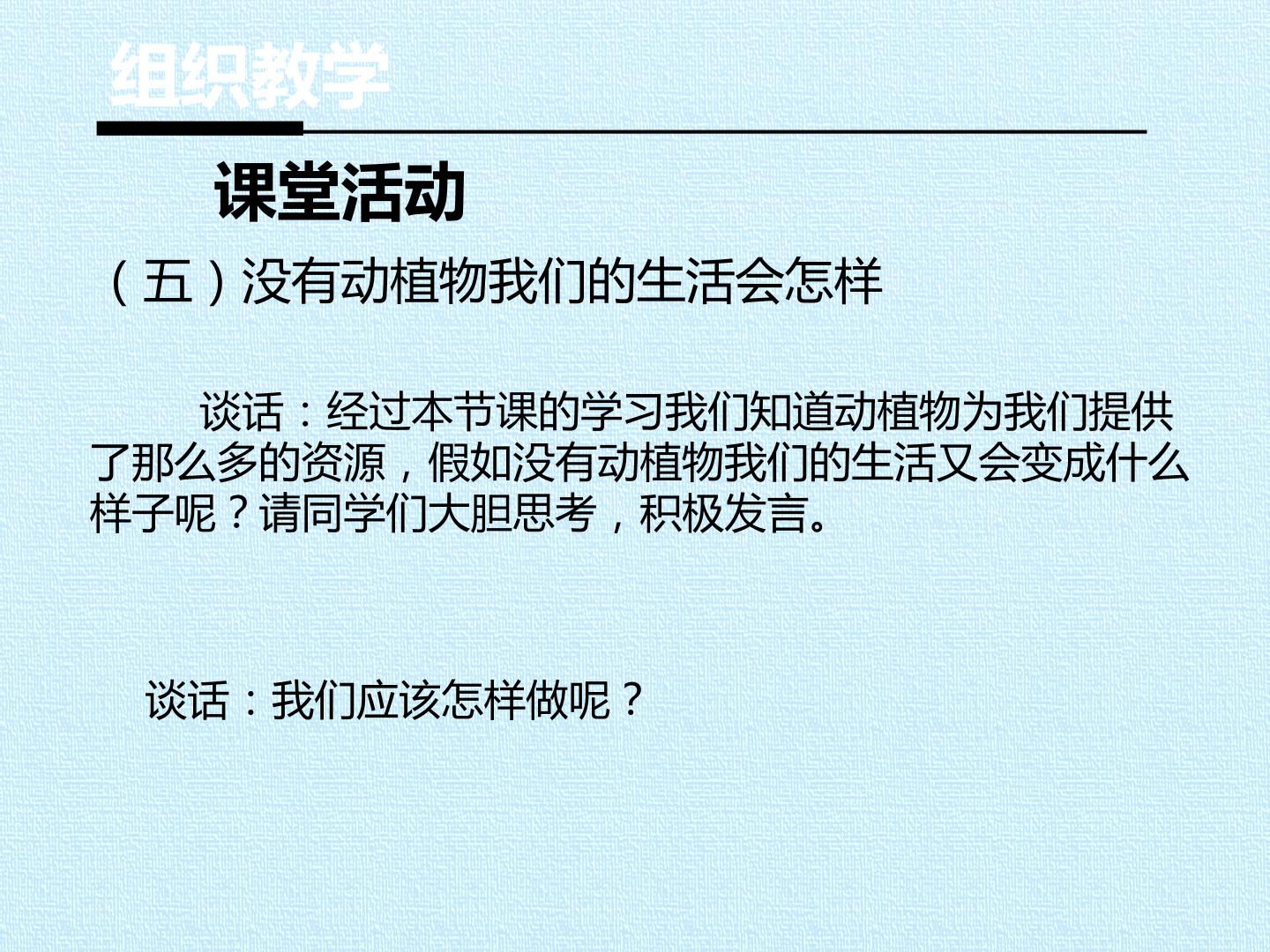 组织教学

课堂活动

（五）没有动植物我们的生活会怎样

谈话：经过本节课的学习我们知道动植物为我们提供了那么多的资源，假如没有动植物我们的生活又会变成什么样子呢？请同学们大胆思考，积极发言。

谈话：我们应该怎样做呢？